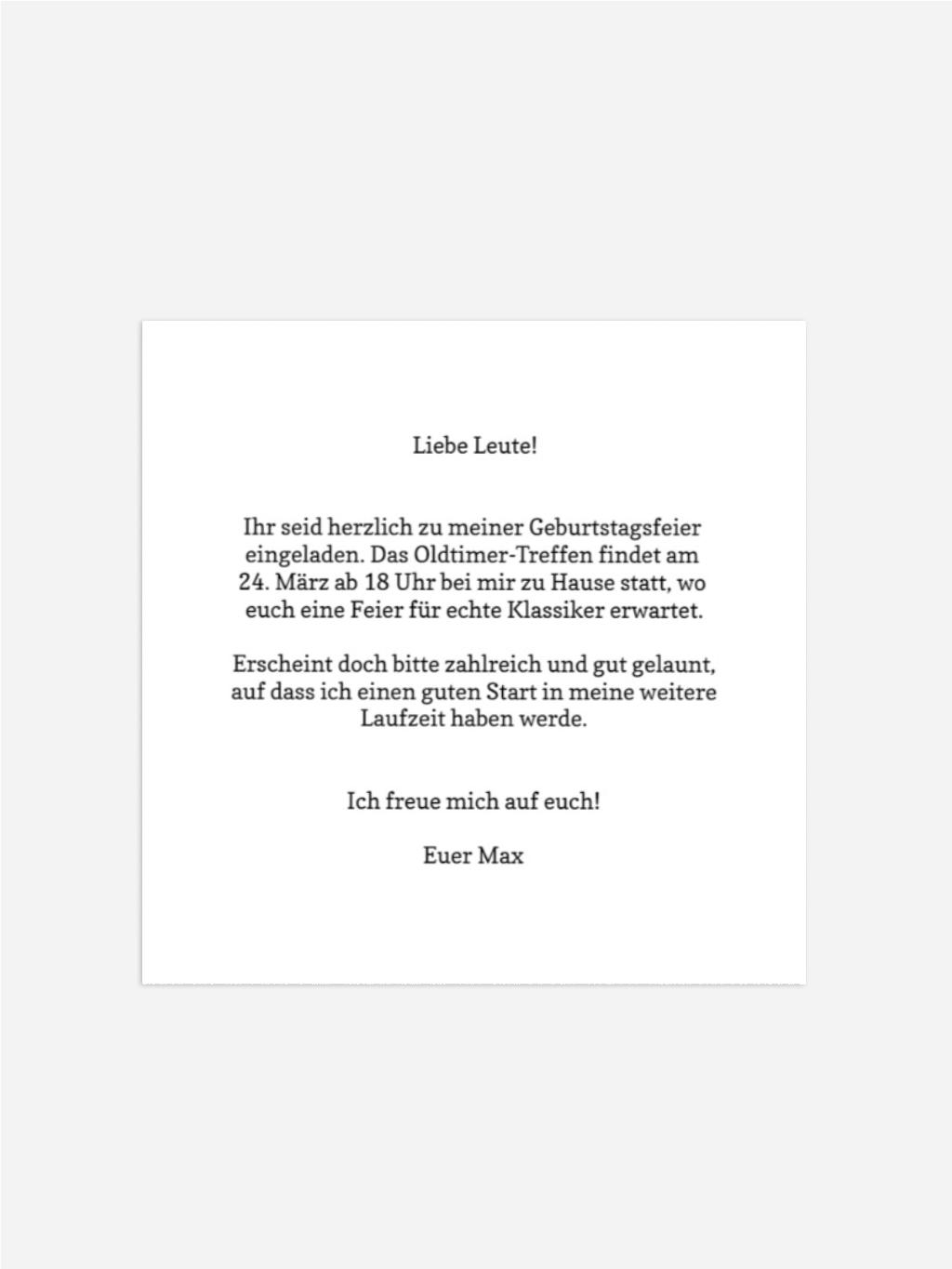 Liebe Leute!

Ihr seid herzlich zu meiner Geburtstagsfeier eingeladen. Das Oldtimer-Treffen findet am 24. März ab 18 Uhr bei mir zu Hause statt, wo euch eine Feier für echte Klassiker erwartet.

Erscheint doch bitte zahlreich und gut gelaunt, auf dass ich einen guten Start in meine weitere Laufzeit haben werde.

Ich freue mich auf euch!

Euer Max